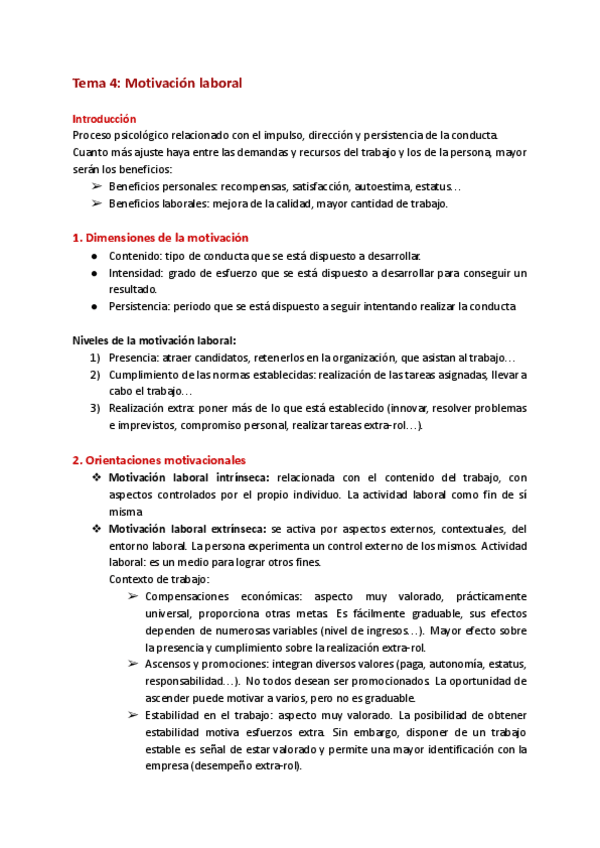 Tema 4: Motivación laboral

Introducción
Proceso psicológico relacionado con el impulso, dirección y persistencia de la conducta. Cuanto más ajuste haya entre las demandas y recursos del trabajo y los de la persona, mayor serán los beneficios:
➢ Beneficios personales: recompensas, satisfacción, autoestima, estatus…
➢ Beneficios laborales: mejora de la calidad, mayor cantidad de trabajo.

1. Dimensiones de la motivación
● Contenido: tipo de conducta que se está dispuesto a desarrollar.
● Intensidad: grado de esfuerzo que se está dispuesto a desarrollar para conseguir un resultado.
● Persistencia: periodo que se está dispuesto a seguir intentando realizar la conducta

Niveles de la motivación laboral:
1) Presencia: atraer candidatos, retenerlos en la organización, que asistan al trabajo…
2) Cumplimiento de las normas establecidas: realización de las tareas asignadas, llevar a cabo el trabajo…
3) Realización extra: poner más de lo que está establecido (innovar, resolver problemas e imprevistos, compromiso personal, realizar tareas extra-rol…).

2. Orientaciones motivacionales
❖ Motivación laboral intrínseca: relacionada con el contenido del trabajo, con aspectos controlados por el propio individuo. La actividad laboral como fin de sí misma
❖ Motivación laboral extrínseca: se activa por aspectos externos, contextuales, del entorno laboral. La persona experimenta un control externo de los mismos. Actividad laboral: es un medio para lograr otros fines.
Contexto de trabajo:
➢ Compensaciones económicas: aspecto muy valorado, prácticamente universal, proporciona otras metas. Es fácilmente graduable, sus efectos dependen de numerosas variables (nivel de ingresos…). Mayor efecto sobre la presencia y cumplimiento sobre la realización extra-rol.
➢ Ascensos y promociones: integran diversos valores (paga, autonomía, estatus, responsabilidad…). No todos desean ser promocionados. La oportunidad de ascender puede motivar a varios, pero no es graduable.
➢ Estabilidad en el trabajo: aspecto muy valorado. La posibilidad de obtener estabilidad motiva esfuerzos extra. Sin embargo, disponer de un trabajo estable es señal de estar valorado y permite una mayor identificación con la empresa (desempeño extra-rol).